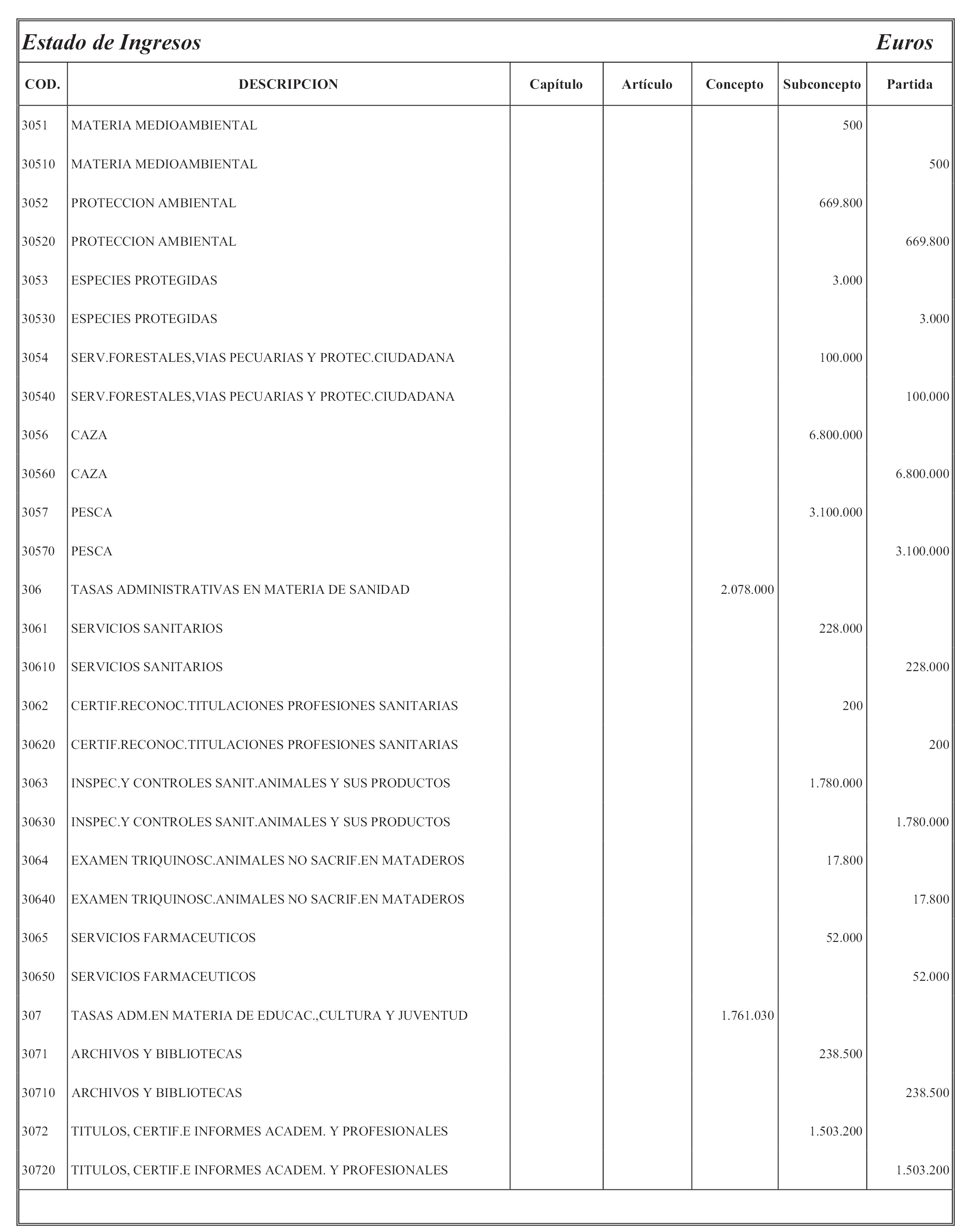 Estado de Ingresos Euros

| COD. | DESCRIPCION | Capítulo | Artículo | Concepto | Subconcepto | Partida |
|---|---|---|---|---|---|---|
| 3051 | MATERIA MEDIOAMBIENTAL | | | | 500 | |
| 30510 | MATERIA MEDIOAMBIENTAL | | | | | 500 |
| 3052 | PROTECCION AMBIENTAL | | | | 669.800 | |
| 30520 | PROTECCION AMBIENTAL | | | | | 669.800 |
| 3053 | ESPECIES PROTEGIDAS | | | | 3.000 | |
| 30530 | ESPECIES PROTEGIDAS | | | | | 3.000 |
| 3054 | SERV.FORESTALES,VIAS PECUARIAS Y PROTEC.CIUDADANA | | | | 100.000 | |
| 30540 | SERV.FORESTALES,VIAS PECUARIAS Y PROTEC.CIUDADANA | | | | | 100.000 |
| 3056 | CAZA | | | | 6.800.000 | |
| 30560 | CAZA | | | | | 6.800.000 |
| 3057 | PESCA | | | | 3.100.000 | |
| 30570 | PESCA | | | | | 3.100.000 |
| 306 | TASAS ADMINISTRATIVAS EN MATERIA DE SANIDAD | | | 2.078.000 | | |
| 3061 | SERVICIOS SANITARIOS | | | | 228.000 | |
| 30610 | SERVICIOS SANITARIOS | | | | | 228.000 |
| 3062 | CERTIF.RECONOC.TITULACIONES PROFESIONES SANITARIAS | | | | 200 | |
| 30620 | CERTIF.RECONOC.TITULACIONES PROFESIONES SANITARIAS | | | | | 200 |
| 3063 | INSPEC.Y CONTROLES SANIT.ANIMALES Y SUS PRODUCTOS | | | | 1.780.000 | |
| 30630 | INSPEC.Y CONTROLES SANIT.ANIMALES Y SUS PRODUCTOS | | | | | 1.780.000 |
| 3064 | EXAMEN TRIQUINOSC.ANIMALES NO SACRIF.EN MATADEROS | | | | 17.800 | |
| 30640 | EXAMEN TRIQUINOSC.ANIMALES NO SACRIF.EN MATADEROS | | | | | 17.800 |
| 3065 | SERVICIOS FARMACEUTICOS | | | | 52.000 | |
| 30650 | SERVICIOS FARMACEUTICOS | | | | | 52.000 |
| 307 | TASAS ADM.EN MATERIA DE EDUCAC.,CULTURA Y JUVENTUD | | | 1.761.030 | | |
| 3071 | ARCHIVOS Y BIBLIOTECAS | | | | 238.500 | |
| 30710 | ARCHIVOS Y BIBLIOTECAS | | | | | 238.500 |
| 3072 | TITULOS, CERTIF.E INFORMES ACADEM. Y PROFESIONALES | | | | 1.503.200 | |
| 30720 | TITULOS, CERTIF.E INFORMES ACADEM. Y PROFESIONALES | | | | | 1.503.200 |